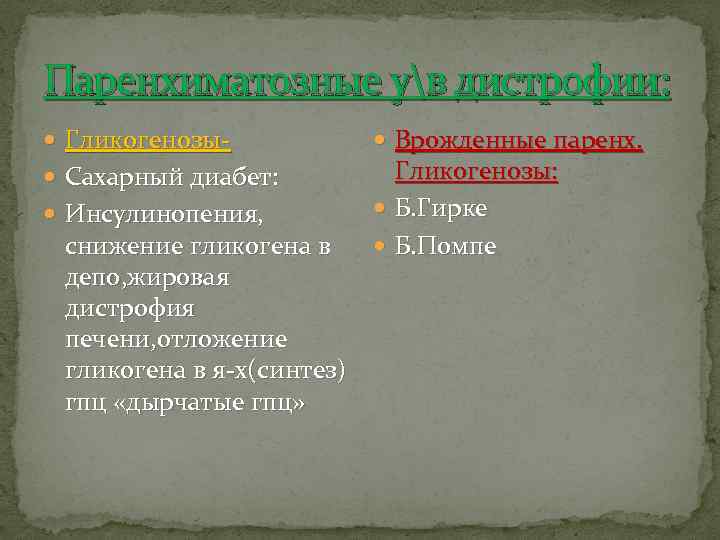 Паренхиматозные у\в дистрофии:

Гликогенозы-

Сахарный диабет:

Инсулинопения, снижение гликогена в депо,жировая дистрофия печени,отложение гликогена в я-х(синтез) гпц «дырчатые гпц»

Врожденные паренх. Гликогенозы:

Б.Гирке

Б.Помпе